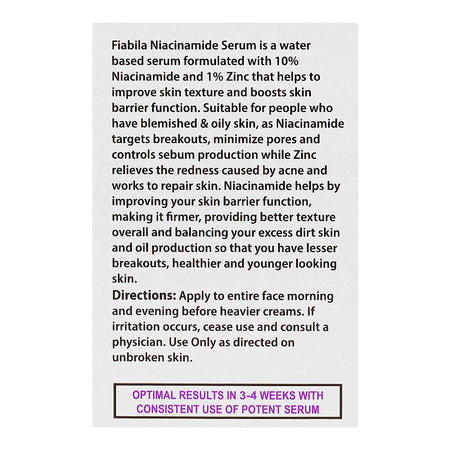 Fiabila Niacinamide Serum is a water based serum formulated with 10% Niacinamide and 1% Zinc that helps to improve skin texture and boosts skin barrier function. Suitable for people who have blemished & oily skin, as Niacinamide targets breakouts, minimize pores and controls sebum production while Zinc relieves the redness caused by acne and works to repair skin. Niacinamide helps by improving your skin barrier function, making it firmer, providing better texture overall and balancing your excess dirt skin and oil production so that you have lesser breakouts, healthier and younger looking skin.

Directions: Apply to entire face morning and evening before heavier creams. If irritation occurs, cease use and consult a physician. Use Only as directed on unbroken skin.

OPTIMAL RESULTS IN 3-4 WEEKS WITH CONSISTENT USE OF POTENT SERUM